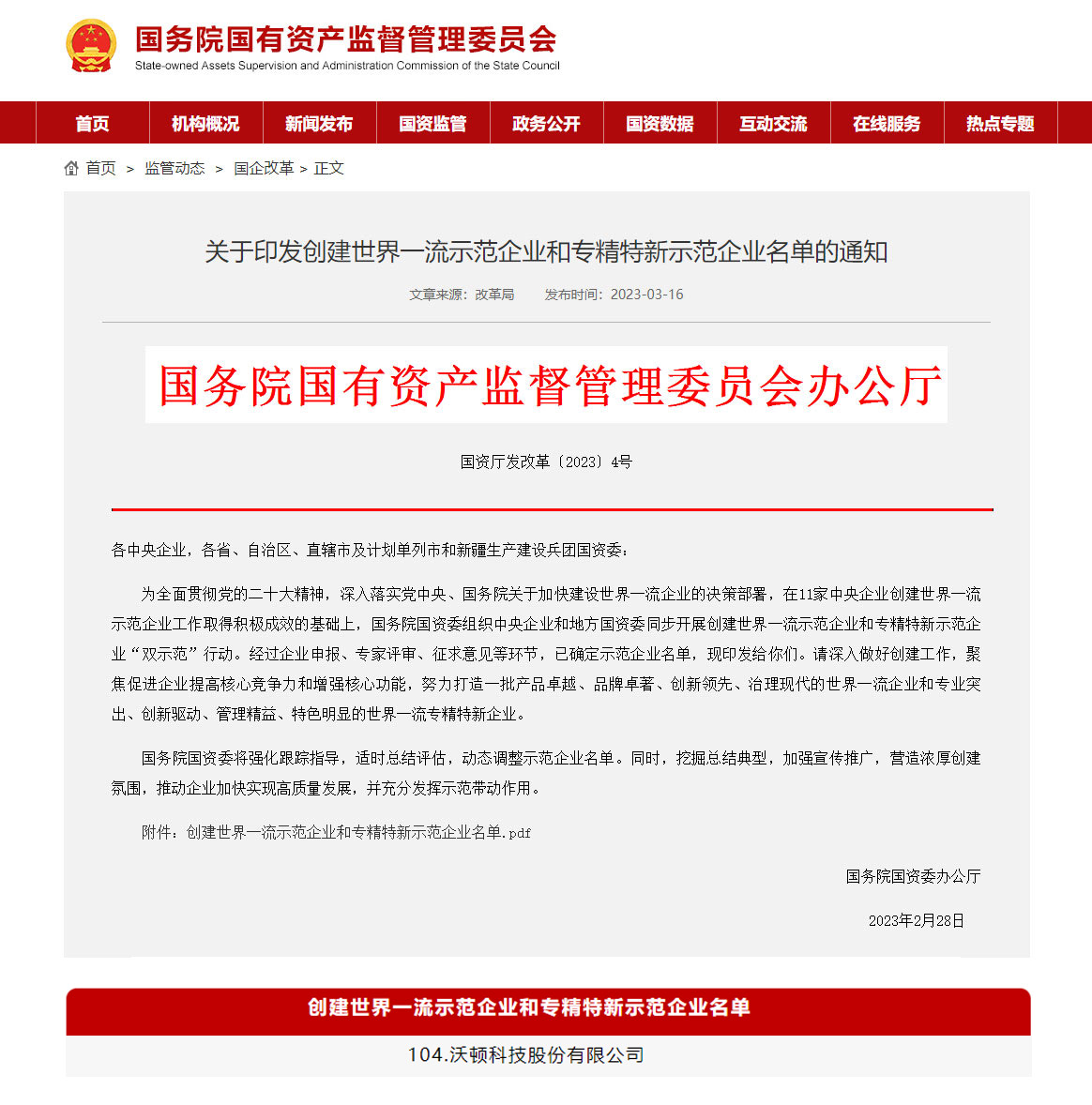 国务院国有资产监督管理委员会
State-owned Assets Supervision and Administration Commission of the State Council

首页 机构概况 新闻发布 国资监管 政务公开 国资数据 互动交流 在线服务 热点专题

首页 > 监管动态 > 国企改革 > 正文

关于印发创建世界一流示范企业和专精特新示范企业名单的通知

文章来源：改革局 发布时间：2023-03-16

国务院国有资产监督管理委员会办公厅

国资厅发改革〔2023〕4号

各中央企业，各省、自治区、直辖市及计划单列市和新疆生产建设兵团国资委：

为全面贯彻党的二十大精神，深入落实党中央、国务院关于加快建设世界一流企业的决策部署，在11家中央企业创建世界一流示范企业工作取得积极成效的基础上，国务院国资委组织中央企业和地方国资委同步开展创建世界一流示范企业和专精特新示范企业“双示范”行动。经过企业申报、专家评审、征求意见等环节，已确定示范企业名单，现印发给你们。请深入做好创建工作，聚焦促进企业提高核心竞争力和增强核心功能，努力打造一批产品卓越、品牌卓著、创新领先、治理现代的世界一流企业和专业突出、创新驱动、管理精益、特色明显的世界一流专精特新企业。

国务院国资委将强化跟踪指导，适时总结评估，动态调整示范企业名单。同时，挖掘总结典型，加强宣传推广，营造浓厚创建氛围，推动企业加快实现高质量发展，并充分发挥示范带动作用。

附件：创建世界一流示范企业和专精特新示范企业名单.pdf

国务院国资委办公厅

2023年2月28日

创建世界一流示范企业和专精特新示范企业名单

104.沃顿科技股份有限公司